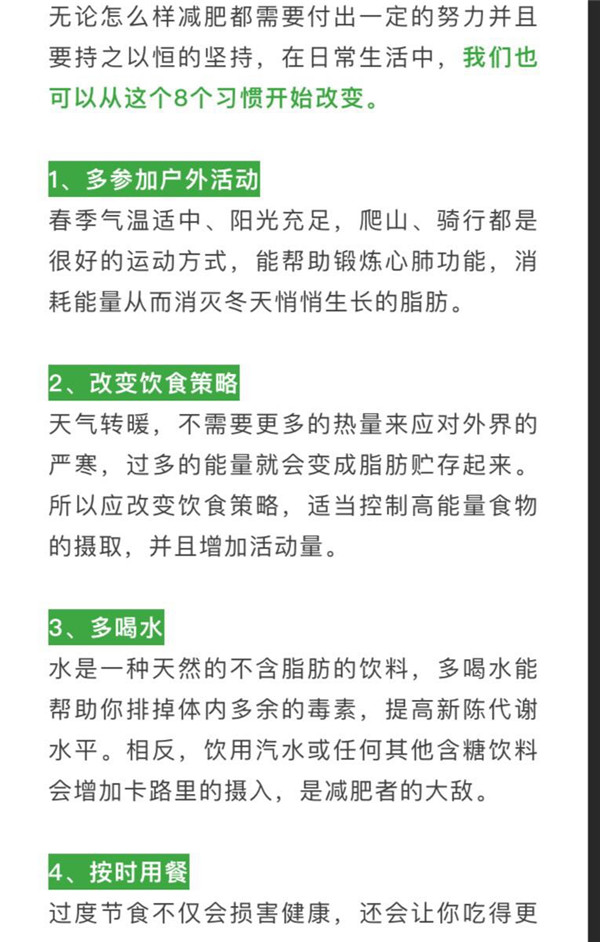 无论怎么样减肥都需要付出一定的努力并且要持之以恒的坚持，在日常生活中，我们也可以从这个8个习惯开始改变。

1、多参加户外活动
春季气温适中、阳光充足，爬山、骑行都是很好的运动方式，能帮助锻炼心肺功能，消耗能量从而消灭冬天悄悄生长的脂肪。

2、改变饮食策略
天气转暖，不需要更多的热量来应对外界的严寒，过多的能量就会变成脂肪贮存起来。所以应改变饮食策略，适当控制高能量食物的摄取，并且增加活动量。

3、多喝水
水是一种天然的不含脂肪的饮料，多喝水能帮助你排掉体内多余的毒素，提高新陈代谢水平。相反，饮用汽水或任何其他含糖饮料会增加卡路里的摄入，是减肥者的大敌。

4、按时用餐
过度节食不仅会损害健康，还会让你吃得更